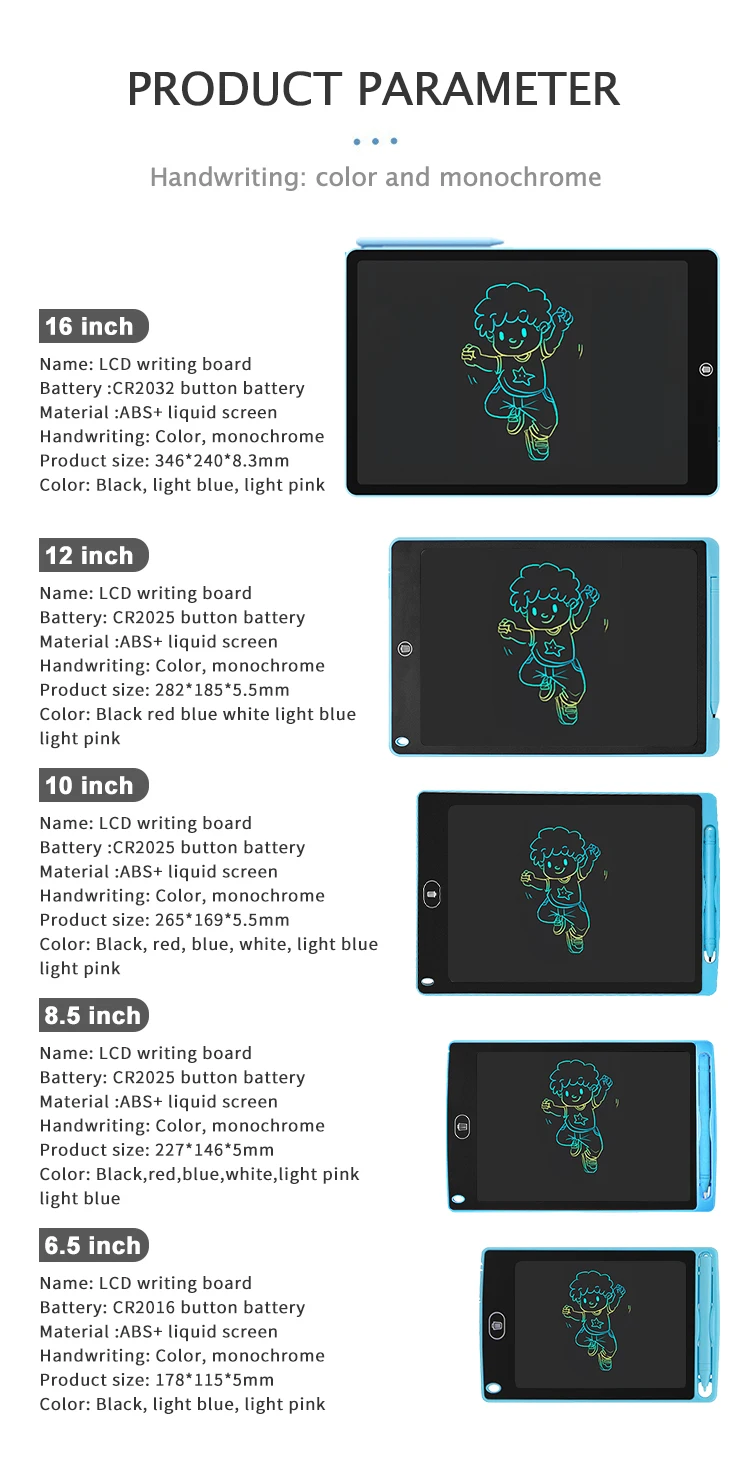 PRODUCT PARAMETER

Handwriting: color and monochrome

16 inch

Name: LCD writing board
Battery :CR2032 button battery
Material :ABS+ liquid screen
Handwriting: Color, monochrome
Product size: 346*240*8.3mm
Color: Black, light blue, light pink

12 inch

Name: LCD writing board
Battery: CR2025 button battery
Material :ABS+ liquid screen
Handwriting: Color, monochrome
Product size: 282*185*5.5mm
Color: Black red blue white light blue light pink

10 inch

Name: LCD writing board
Battery :CR2025 button battery
Material :ABS+ liquid screen
Handwriting: Color, monochrome
Product size: 265*169*5.5mm
Color: Black, red, blue, white, light blue light pink

8.5 inch

Name: LCD writing board
Battery: CR2025 button battery
Material :ABS+ liquid screen
Handwriting: Color, monochrome
Product size: 227*146*5mm
Color: Black,red,blue,white,light pink light blue

6.5 inch

Name: LCD writing board
Battery: CR2016 button battery
Material :ABS+ liquid screen
Handwriting: Color, monochrome
Product size: 178*115*5mm
Color: Black, light blue, light pink